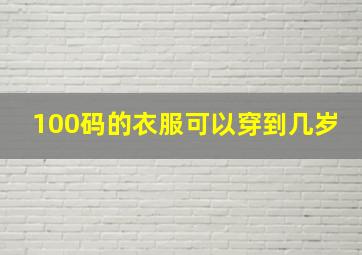 100码的衣服可以穿到几岁